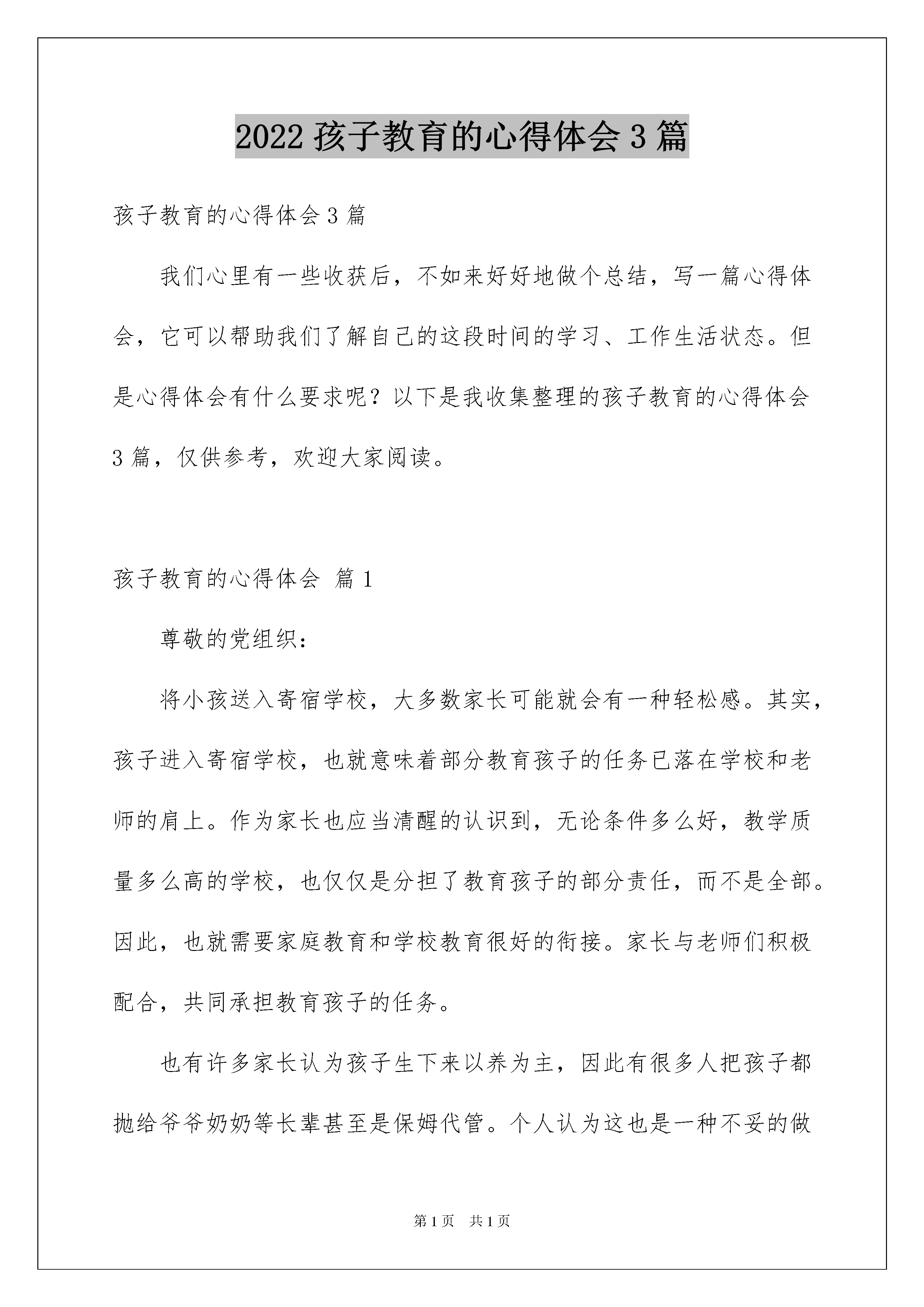 2022 孩子教育的心得体会 3 篇

孩子教育的心得体会 3 篇

我们心里有一些收获后，不如来好好地做个总结，写一篇心得体会，它可以帮助我们了解自己的这段时间的学习、工作生活状态。但是心得体会有什么要求呢？以下是我收集整理的孩子教育的心得体会 3 篇，仅供参考，欢迎大家阅读。

孩子教育的心得体会 篇 1

尊敬的党组织：

将小孩送入寄宿学校，大多数家长可能就会有一种轻松感。其实，孩子进入寄宿学校，也就意味着部分教育孩子的任务已落在学校和老师的肩上。作为家长也应当清醒的认识到，无论条件多么好，教学质量多么高的学校，也仅仅是分担了教育孩子的部分责任，而不是全部。因此，也就需要家庭教育和学校教育很好的衔接。家长与老师们积极配合，共同承担教育孩子的任务。

也有许多家长认为孩子生下来以养为主，因此有很多人把孩子都抛给爷爷奶奶等长辈甚至是保姆代管。个人认为这也是一种不妥的做

第 1 页 共 1 页